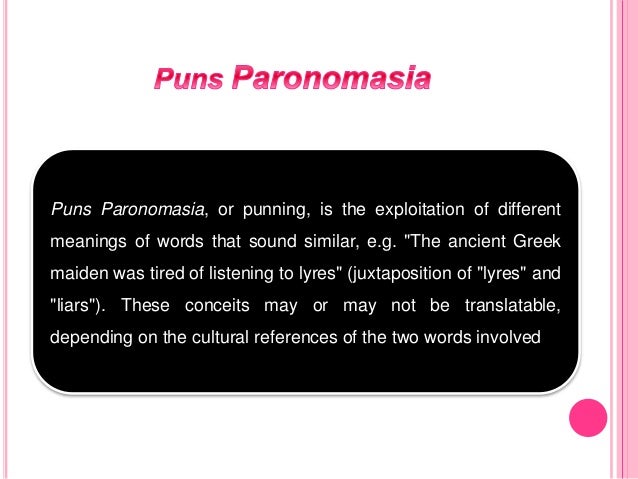 Puns Paronomasia

Puns Paronomasia, or punning, is the exploitation of different meanings of words that sound similar, e.g. "The ancient Greek maiden was tired of listening to lyres" (juxtaposition of "lyres" and "liars"). These conceits may or may not be translatable, depending on the cultural references of the two words involved